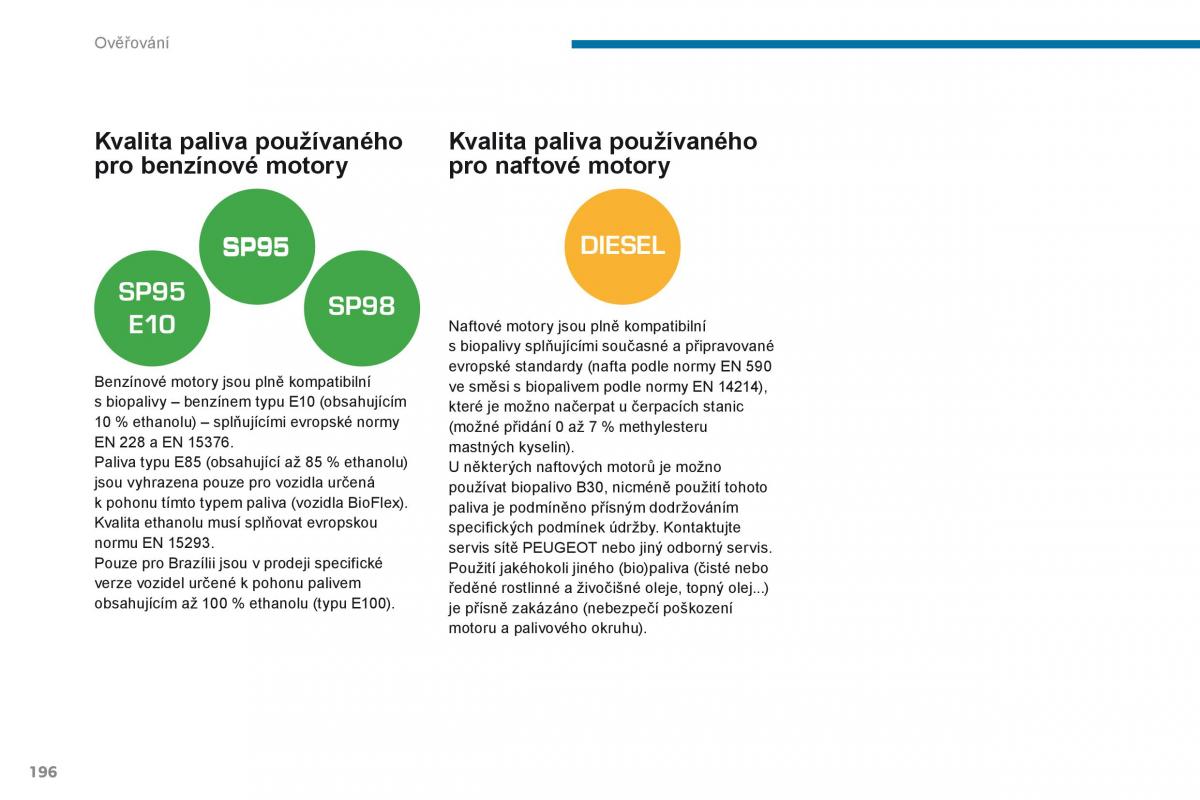 Ověřování

Kvalita paliva používaného pro benzínové motory

SP95

SP95 E10

SP98

Benzínové motory jsou plně kompatibilní s biopalivy – benzínem typu E10 (obsahujícím 10 % ethanolu) – splňujícími evropské normy EN 228 a EN 15376.
Paliva typu E85 (obsahující až 85 % ethanolu) jsou vyhrazena pouze pro vozidla určená k pohonu tímto typem paliva (vozidla BioFlex). Kvalita ethanolu musí splňovat evropskou normu EN 15293.
Pouze pro Brazílii jsou v prodeji specifické verze vozidel určené k pohonu palivem obsahujícím až 100 % ethanolu (typu E100).

Kvalita paliva používaného pro naftové motory

DIESEL

Naftové motory jsou plně kompatibilní s biopalivy splňujícími současné a připravované evropské standardy (nafta podle normy EN 590 ve směsi s biopalivem podle normy EN 14214), které je možno načerpat u čerpacích stanic (možné přidání 0 až 7 % methylesteru mastných kyselin).
U některých naftových motorů je možno používat biopalivo B30, nicméně použití tohoto paliva je podmíněno přísným dodržováním specifických podmínek údržby. Kontaktujte servis sítě PEUGEOT nebo jiný odborný servis.
Použití jakéhokoli jiného (bio)paliva (čisté nebo ředěné rostlinné a živočišné oleje, topný olej...) je přísně zakázáno (nebezpečí poškození motoru a palivového okruhu).

196